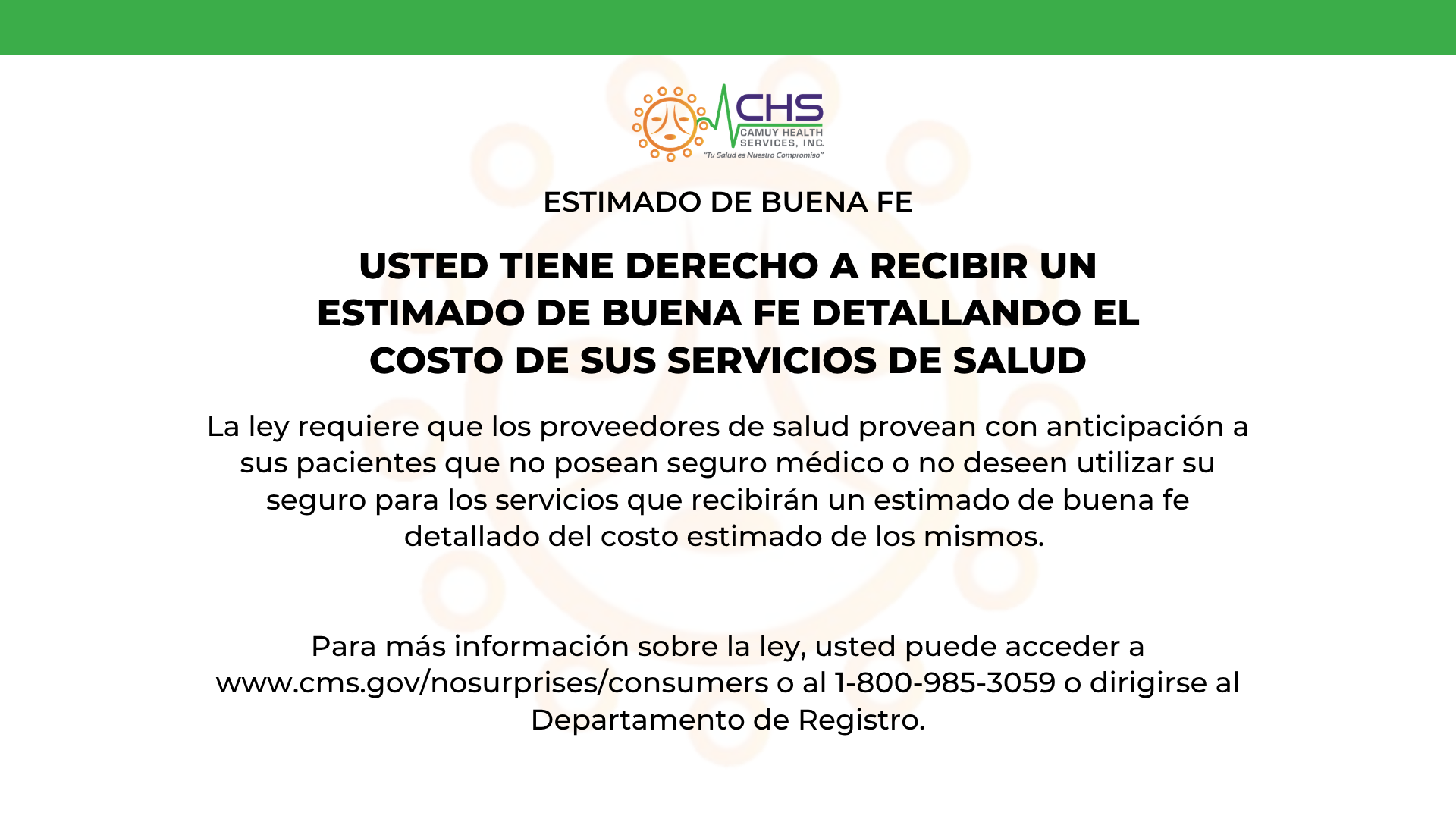 CHS
CAMUY HEALTH SERVICES, INC.
"Tu Salud es Nuestro Compromiso"

ESTIMADO DE BUENA FE

USTED TIENE DERECHO A RECIBIR UN ESTIMADO DE BUENA FE DETALLANDO EL COSTO DE SUS SERVICIOS DE SALUD

La ley requiere que los proveedores de salud provean con anticipación a sus pacientes que no posean seguro médico o no deseen utilizar su seguro para los servicios que recibirán un estimado de buena fe detallado del costo estimado de los mismos.

Para más información sobre la ley, usted puede acceder a www.cms.gov/nosurprises/consumers o al 1-800-985-3059 o dirigirse al Departamento de Registro.